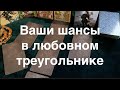 Ваши шансы
в любовном
треугольнике